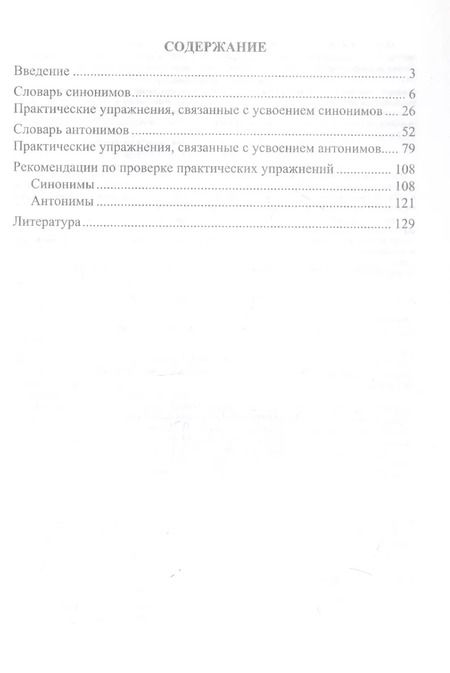 СОДЕРЖАНИЕ

Введение 3

Словарь синонимов 6

Практические упражнения, связанные с усвоением синонимов 26

Словарь антонимов 52

Практические упражнения, связанные с усвоением антонимов 79

Рекомендации по проверке практических упражнений 108

Синонимы 108

Антонимы 121

Литература 129